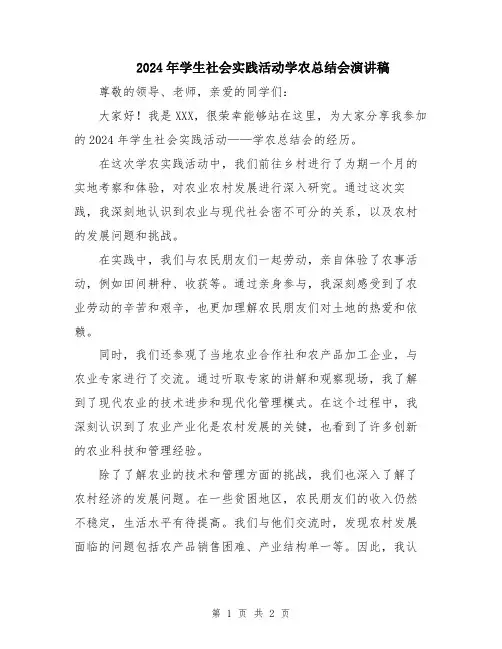 2024年学生社会实践活动学农总结会演讲稿

尊敬的领导、老师，亲爱的同学们：

大家好！我是XXX，很荣幸能够站在这里，为大家分享我参加的2024年学生社会实践活动——学农总结会的经历。

在这次学农实践活动中，我们前往乡村进行了为期一个月的实地考察和体验，对农业农村发展进行深入研究。通过这次实践，我深刻地认识到农业与现代社会密不可分的关系，以及农村的发展问题和挑战。

在实践中，我们与农民朋友们一起劳动，亲自体验了农事活动，例如田间耕种、收获等。通过亲身参与，我深刻感受到了农业劳动的辛苦和艰辛，也更加理解农民朋友们对土地的热爱和依赖。

同时，我们还参观了当地农业合作社和农产品加工企业，与农业专家进行了交流。通过听取专家的讲解和观察现场，我了解到了现代农业的技术进步和现代化管理模式。在这个过程中，我深刻认识到了农业产业化是农村发展的关键，也看到了许多创新的农业科技和管理经验。

除了了解农业的技术和管理方面的挑战，我们也深入了解了农村经济的发展问题。在一些贫困地区，农民朋友们的收入仍然不稳定，生活水平有待提高。我们与他们交流时，发现农村发展面临的问题包括农产品销售困难、产业结构单一等。因此，我认

第 1 页 共 2 页